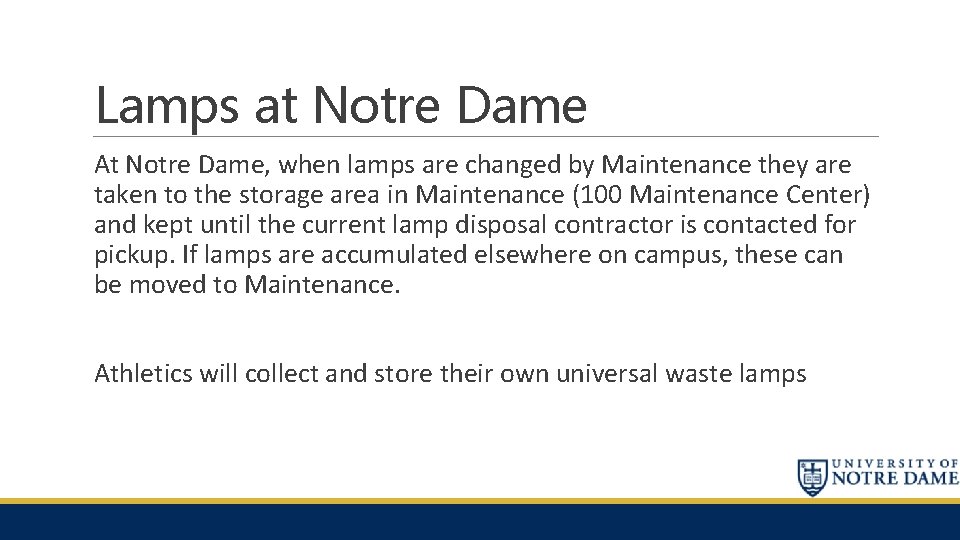 Lamps at Notre Dame

At Notre Dame, when lamps are changed by Maintenance they are taken to the storage area in Maintenance (100 Maintenance Center) and kept until the current lamp disposal contractor is contacted for pickup. If lamps are accumulated elsewhere on campus, these can be moved to Maintenance.

Athletics will collect and store their own universal waste lamps

UNIVERSITY OF NOTRE DAME